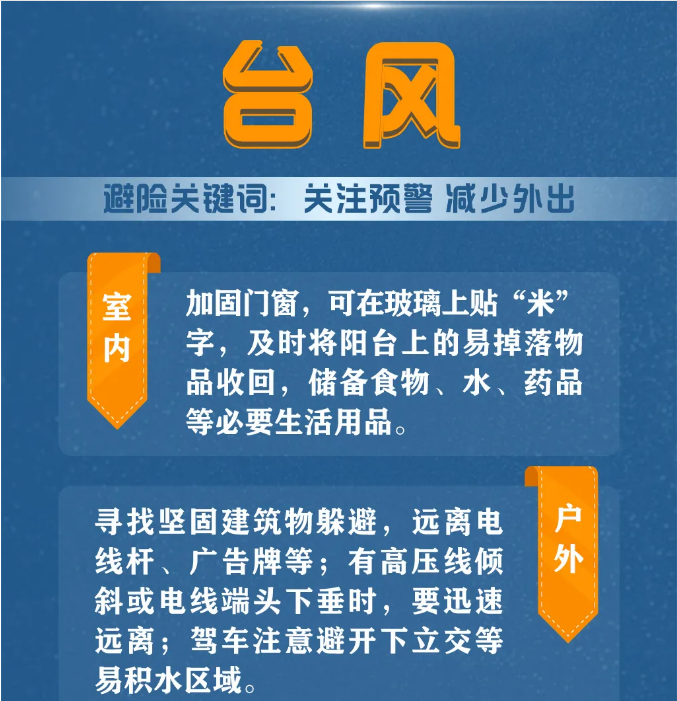 台风

避险关键词：关注预警 减少外出

室内

加固门窗，可在玻璃上贴“米”字，及时将阳台上的易掉落物品收回，储备食物、水、药品等必要生活用品。

户外

寻找坚固建筑物躲避，远离电线杆、广告牌等；有高压线倾斜或电线端头下垂时，要迅速远离；驾车注意避开下立交等易积水区域。